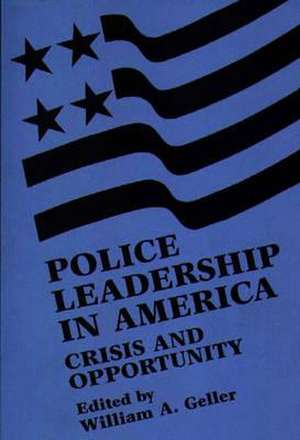 POLICE LEADERSHIP IN AMERICA

CRISIS AND OPPORTUNITY

Edited by
William A. Geller